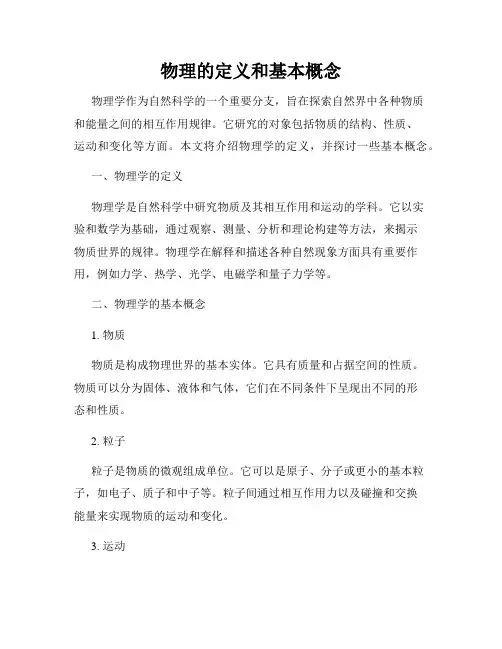 物理的定义和基本概念

物理学作为自然科学的一个重要分支，旨在探索自然界中各种物质和能量之间的相互作用规律。它研究的对象包括物质的结构、性质、运动和变化等方面。本文将介绍物理学的定义，并探讨一些基本概念。

一、物理学的定义

物理学是自然科学中研究物质及其相互作用和运动的学科。它以实验和数学为基础，通过观察、测量、分析和理论构建等方法，来揭示物质世界的规律。物理学在解释和描述各种自然现象方面具有重要作用，例如力学、热学、光学、电磁学和量子力学等。

二、物理学的基本概念

1. 物质

物质是构成物理世界的基本实体。它具有质量和占据空间的性质。物质可以分为固体、液体和气体，它们在不同条件下呈现出不同的形态和性质。

2. 粒子

粒子是物质的微观组成单位。它可以是原子、分子或更小的基本粒子，如电子、质子和中子等。粒子间通过相互作用力以及碰撞和交换能量来实现物质的运动和变化。

3. 运动